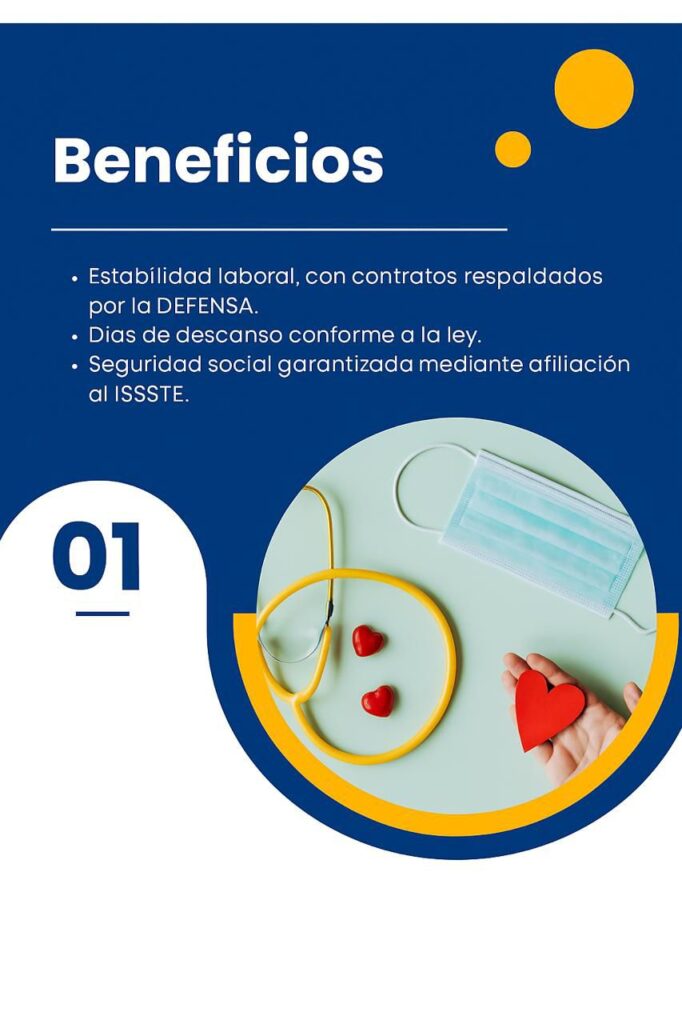 Beneficios

• Estabílidad laboral, con contratos respaldados por la DEFENSA.
• Dias de descanso conforme a la ley.
• Seguridad social garantizada mediante afiliación al ISSSTE.

01